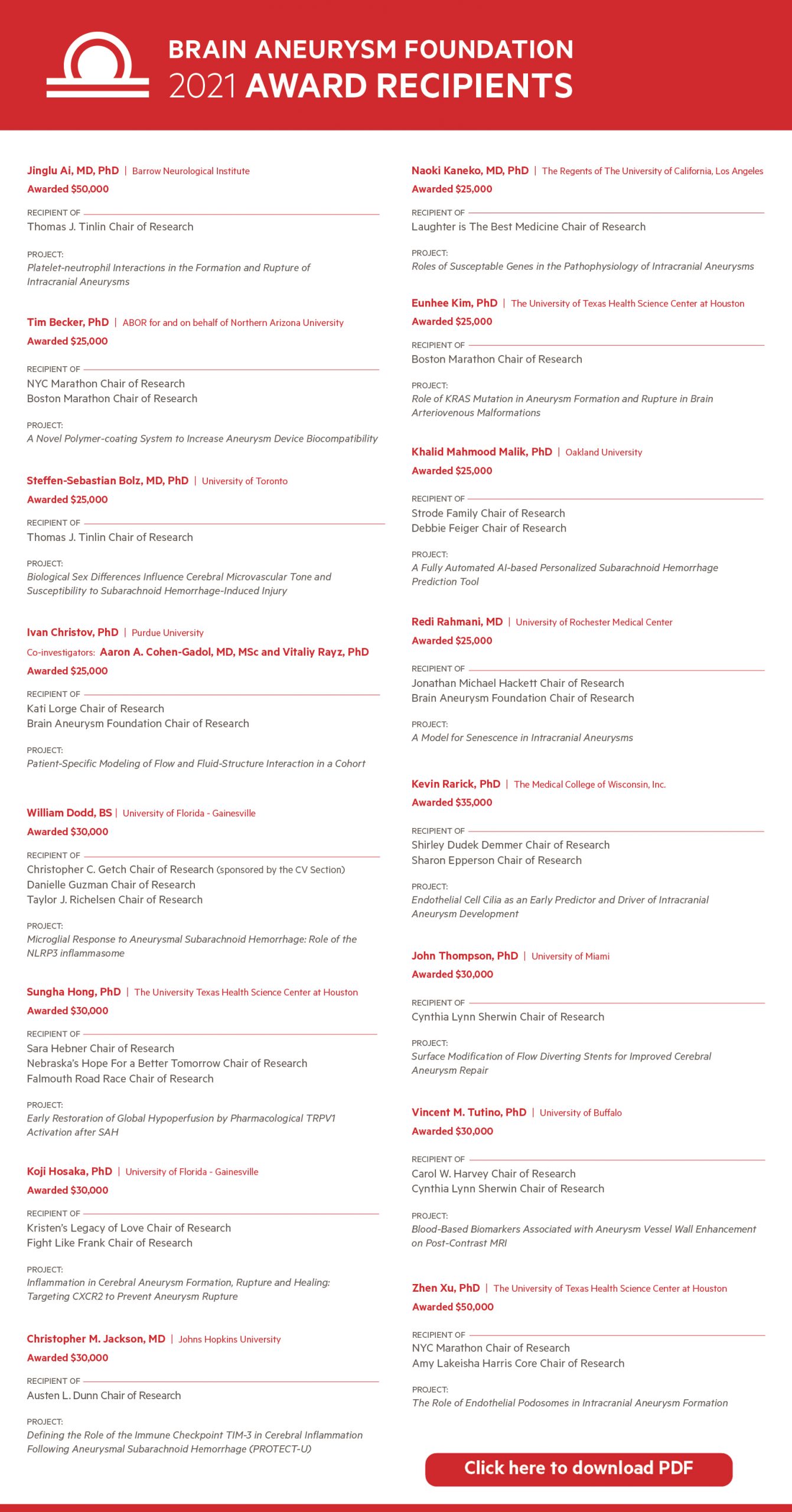 BRAIN ANEURYSM FOUNDATION
2021 AWARD RECIPIENTS

Jinglu Ai, MD, PhD | Barrow Neurological Institute
Awarded $50,000

RECIPIENT OF
Thomas J. Tinlin Chair of Research

PROJECT:
Platelet-neutrophil Interactions in the Formation and Rupture of Intracranial Aneurysms

Tim Becker, PhD | ABOR for and on behalf of Northern Arizona University
Awarded $25,000

RECIPIENT OF
NYC Marathon Chair of Research
Boston Marathon Chair of Research

PROJECT:
A Novel Polymer-coating System to Increase Aneurysm Device Biocompatibility

Steffen-Sebastian Bolz, MD, PhD | University of Toronto
Awarded $25,000

RECIPIENT OF
Thomas J. Tinlin Chair of Research

PROJECT:
Biological Sex Differences Influence Cerebral Microvascular Tone and Susceptibility to Subarachnoid Hemorrhage-Induced Injury

Ivan Christov, PhD | Purdue University
Co-investigators: Aaron A. Cohen-Gadol, MD, MSc and Vitaliy Rayz, PhD
Awarded $25,000

RECIPIENT OF
Kati Lorge Chair of Research
Brain Aneurysm Foundation Chair of Research

PROJECT:
Patient-Specific Modeling of Flow and Fluid-Structure Interaction in a Cohort

William Dodd, BS | University of Florida - Gainesville
Awarded $30,000

RECIPIENT OF
Christopher C. Getch Chair of Research (sponsored by the CV Section)
Danielle Guzman Chair of Research
Taylor J. Richelsen Chair of Research

PROJECT:
Microglial Response to Aneurysmal Subarachnoid Hemorrhage: Role of the NLRP3 inflammasome

Sungha Hong, PhD | The University Texas Health Science Center at Houston
Awarded $30,000

RECIPIENT OF
Sara Hebner Chair of Research
Nebraska's Hope For a Better Tomorrow Chair of Research
Falmouth Road Race Chair of Research

PROJECT:
Early Restoration of Global Hypoperfusion by Pharmacological TRPV1 Activation after SAH

Koji Hosaka, PhD | University of Florida - Gainesville
Awarded $30,000

RECIPIENT OF
Kristen's Legacy of Love Chair of Research
Fight Like Frank Chair of Research

PROJECT:
Inflammation in Cerebral Aneurysm Formation, Rupture and Healing: Targeting CXCR2 to Prevent Aneurysm Rupture

Christopher M. Jackson, MD | Johns Hopkins University
Awarded $30,000

RECIPIENT OF
Austen L. Dunn Chair of Research

PROJECT:
Defining the Role of the Immune Checkpoint TIM-3 in Cerebral Inflammation Following Aneurysmal Subarachnoid Hemorrhage (PROTECT-U)

Naoki Kaneko, MD, PhD | The Regents of The University of California, Los Angeles
Awarded $25,000

RECIPIENT OF
Laughter is The Best Medicine Chair of Research

PROJECT:
Roles of Susceptable Genes in the Pathophysiology of Intracranial Aneurysms

Eunhee Kim, PhD | The University of Texas Health Science Center at Houston
Awarded $25,000

RECIPIENT OF
Boston Marathon Chair of Research

PROJECT:
Role of KRAS Mutation in Aneurysm Formation and Rupture in Brain Arteriovenous Malformations

Khalid Mahmood Malik, PhD | Oakland University
Awarded $25,000

RECIPIENT OF
Strode Family Chair of Research
Debbie Feiger Chair of Research

PROJECT:
A Fully Automated AI-based Personalized Subarachnoid Hemorrhage Prediction Tool

Redi Rahmani, MD | University of Rochester Medical Center
Awarded $25,000

RECIPIENT OF
Jonathan Michael Hackett Chair of Research
Brain Aneurysm Foundation Chair of Research

PROJECT:
A Model for Senescence in Intracranial Aneurysms

Kevin Rarick, PhD | The Medical College of Wisconsin, Inc.
Awarded $35,000

RECIPIENT OF
Shirley Dudek Demmer Chair of Research
Sharon Epperson Chair of Research

PROJECT:
Endothelial Cell Cilia as an Early Predictor and Driver of Intracranial Aneurysm Development

John Thompson, PhD | University of Miami
Awarded $30,000

RECIPIENT OF
Cynthia Lynn Sherwin Chair of Research

PROJECT:
Surface Modification of Flow Diverting Stents for Improved Cerebral Aneurysm Repair

Vincent M. Tutino, PhD | University of Buffalo
Awarded $30,000

RECIPIENT OF
Carol W. Harvey Chair of Research
Cynthia Lynn Sherwin Chair of Research

PROJECT:
Blood-Based Biomarkers Associated with Aneurysm Vessel Wall Enhancement on Post-Contrast MRI

Zhen Xu, PhD | The University of Texas Health Science Center at Houston
Awarded $50,000

RECIPIENT OF
NYC Marathon Chair of Research
Amy Lakeisha Harris Core Chair of Research

PROJECT:
The Role of Endothelial Podosomes in Intracranial Aneurysm Formation

Click here to download PDF